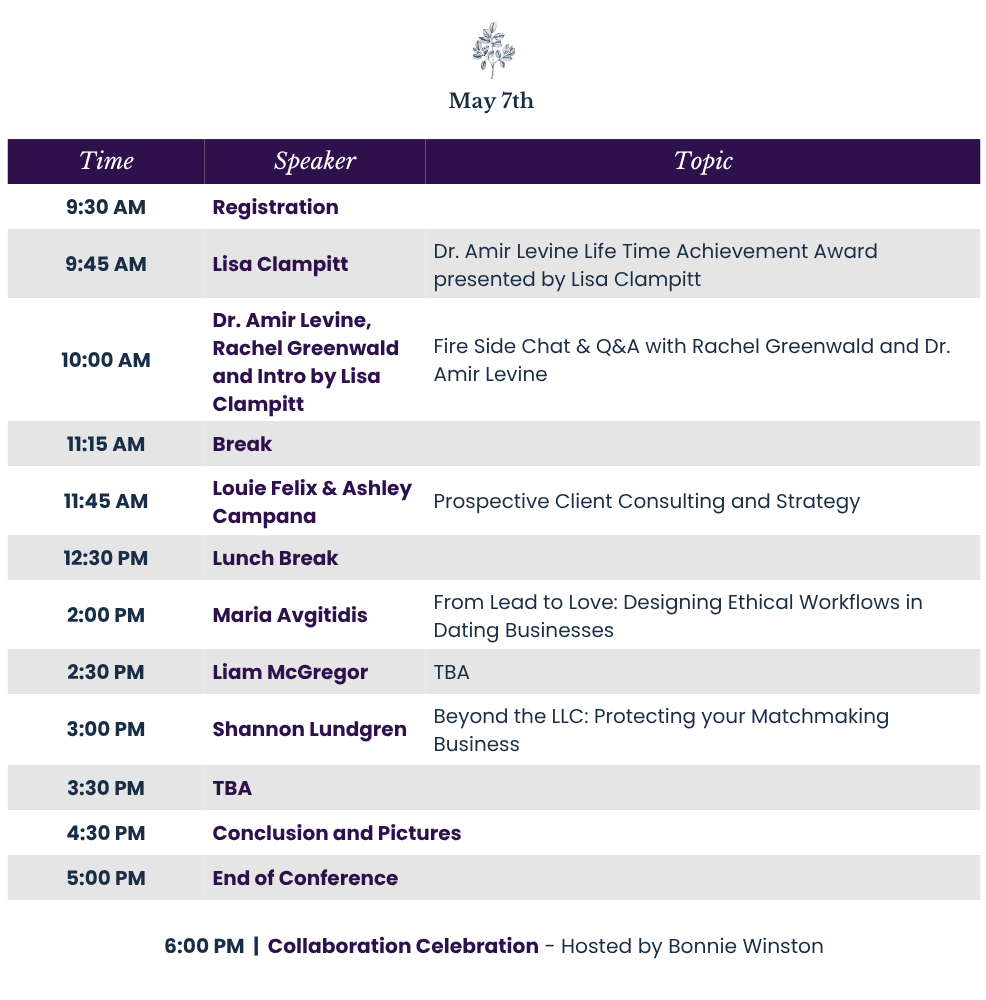 May 7th

| Time | Speaker | Topic |
|---|---|---|
| 9:30 AM | Registration | |
| 9:45 AM | Lisa Clampitt | Dr. Amir Levine Life Time Achievement Award presented by Lisa Clampitt |
| 10:00 AM | Dr. Amir Levine, Rachel Greenwald and Intro by Lisa Clampitt | Fire Side Chat & Q&A with Rachel Greenwald and Dr. Amir Levine |
| 11:15 AM | Break | |
| 11:45 AM | Louie Felix & Ashley Campana | Prospective Client Consulting and Strategy |
| 12:30 PM | Lunch Break | |
| 2:00 PM | Maria Avgitidis | From Lead to Love: Designing Ethical Workflows in Dating Businesses |
| 2:30 PM | Liam McGregor | TBA |
| 3:00 PM | Shannon Lundgren | Beyond the LLC: Protecting your Matchmaking Business |
| 3:30 PM | TBA | |
| 4:30 PM | Conclusion and Pictures | |
| 5:00 PM | End of Conference | |

6:00 PM | Collaboration Celebration - Hosted by Bonnie Winston